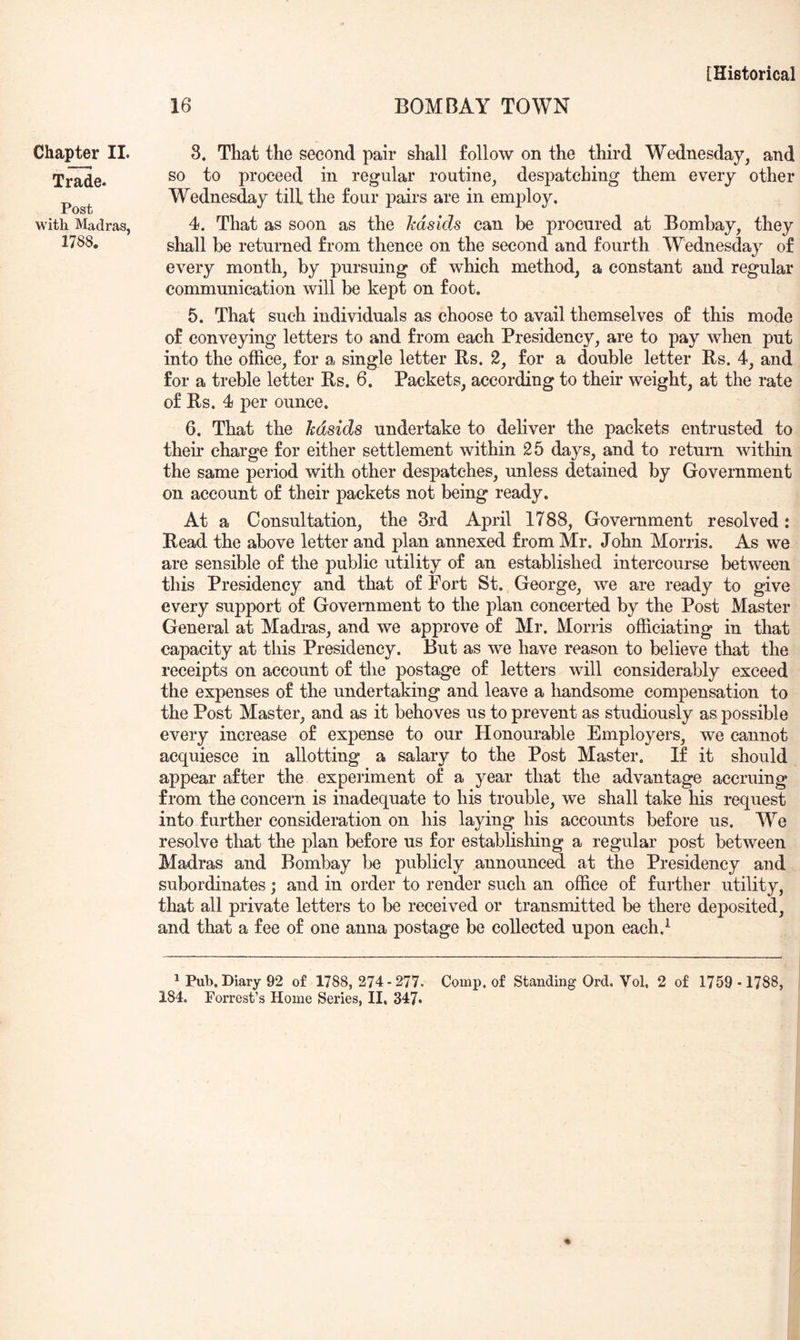 [Historical

16 BOMBAY TOWN

Chapter II.
Trade.
Post with Madras, 1788.

3. That the second pair shall follow on the third Wednesday, and so to proceed in regular routine, despatching them every other Wednesday till the four pairs are in employ.

4. That as soon as the kásids can be procured at Bombay, they shall be returned from thence on the second and fourth Wednesday of every month, by pursuing of which method, a constant and regular communication will be kept on foot.

5. That such individuals as choose to avail themselves of this mode of conveying letters to and from each Presidency, are to pay when put into the office, for a single letter Rs. 2, for a double letter Rs. 4, and for a treble letter Rs. 6. Packets, according to their weight, at the rate of Rs. 4 per ounce.

6. That the kásids undertake to deliver the packets entrusted to their charge for either settlement within 25 days, and to return within the same period with other despatches, unless detained by Government on account of their packets not being ready.

At a Consultation, the 3rd April 1788, Government resolved: Read the above letter and plan annexed from Mr. John Morris. As we are sensible of the public utility of an established intercourse between this Presidency and that of Fort St. George, we are ready to give every support of Government to the plan concerted by the Post Master General at Madras, and we approve of Mr. Morris officiating in that capacity at this Presidency. But as we have reason to believe that the receipts on account of the postage of letters will considerably exceed the expenses of the undertaking and leave a handsome compensation to the Post Master, and as it behoves us to prevent as studiously as possible every increase of expense to our Honourable Employers, we cannot acquiesce in allotting a salary to the Post Master. If it should appear after the experiment of a year that the advantage accruing from the concern is inadequate to his trouble, we shall take his request into further consideration on his laying his accounts before us. We resolve that the plan before us for establishing a regular post between Madras and Bombay be publicly announced at the Presidency and subordinates; and in order to render such an office of further utility, that all private letters to be received or transmitted be there deposited, and that a fee of one anna postage be collected upon each.$^1$

$^1$ Pub. Diary 92 of 1788, 274 - 277. Comp. of Standing Ord. Vol. 2 of 1759 - 1788, 184. Forrest's Home Series, II, 347.